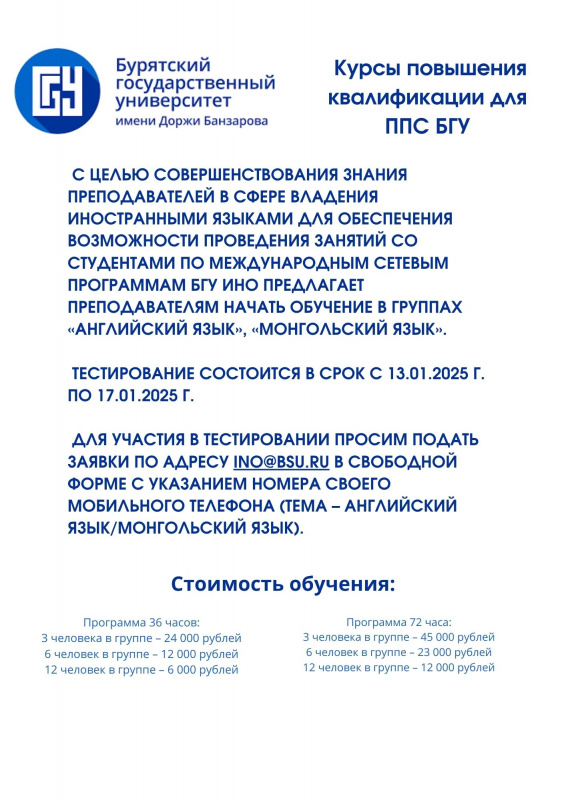 БГУ

Бурятский государственный университет имени Доржи Банзарова

Курсы повышения квалификации для ППС БГУ

С ЦЕЛЬЮ СОВЕРШЕНСТВОВАНИЯ ЗНАНИЯ ПРЕПОДАВАТЕЛЕЙ В СФЕРЕ ВЛАДЕНИЯ ИНОСТРАННЫМИ ЯЗЫКАМИ ДЛЯ ОБЕСПЕЧЕНИЯ ВОЗМОЖНОСТИ ПРОВЕДЕНИЯ ЗАНЯТИЙ СО СТУДЕНТАМИ ПО МЕЖДУНАРОДНЫМ СЕТЕВЫМ ПРОГРАММАМ БГУ ИНО ПРЕДЛАГАЕТ ПРЕПОДАВАТЕЛЯМ НАЧАТЬ ОБУЧЕНИЕ В ГРУППАХ «АНГЛИЙСКИЙ ЯЗЫК», «МОНГОЛЬСКИЙ ЯЗЫК».

ТЕСТИРОВАНИЕ СОСТОИТСЯ В СРОК С 13.01.2025 Г. ПО 17.01.2025 Г.

ДЛЯ УЧАСТИЯ В ТЕСТИРОВАНИИ ПРОСИМ ПОДАТЬ ЗАЯВКИ ПО АДРЕСУ INO@BSU.RU В СВОБОДНОЙ ФОРМЕ С УКАЗАНИЕМ НОМЕРА СВОЕГО МОБИЛЬНОГО ТЕЛЕФОНА (ТЕМА – АНГЛИЙСКИЙ ЯЗЫК/МОНГОЛЬСКИЙ ЯЗЫК).

Стоимость обучения:

Программа 36 часов:
3 человека в группе – 24 000 рублей
6 человек в группе – 12 000 рублей
12 человек в группе – 6 000 рублей

Программа 72 часа:
3 человека в группе – 45 000 рублей
6 человек в группе – 23 000 рублей
12 человек в группе – 12 000 рублей